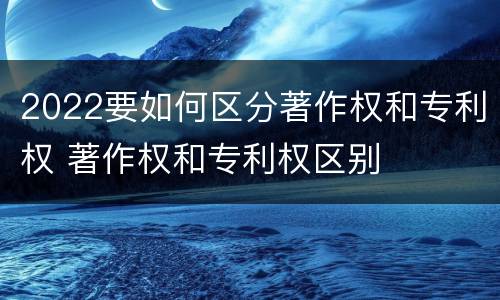 2022要如何区分著作权和专利权 著作权和专利权区别